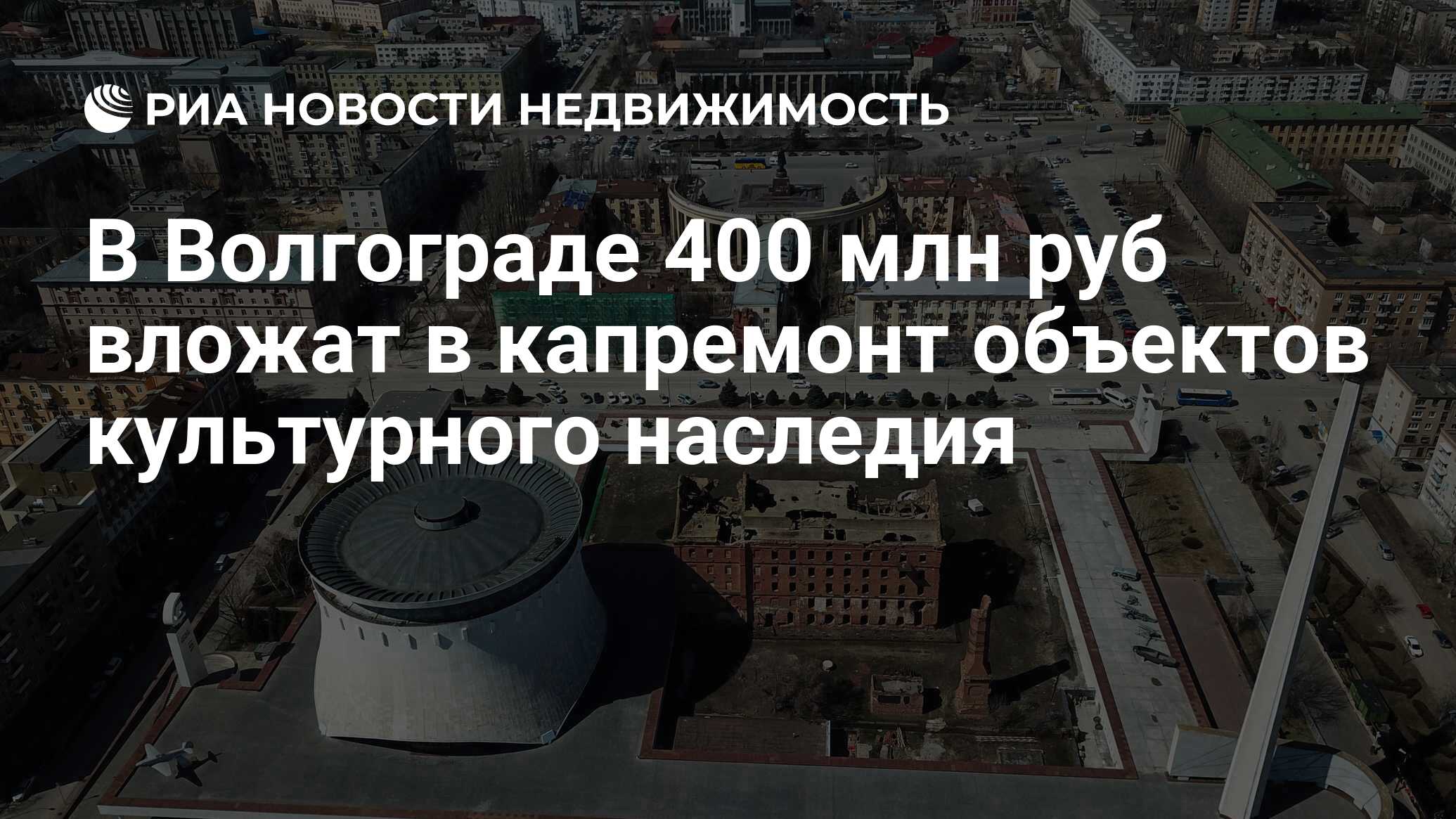 РИА НОВОСТИ НЕДВИЖИМОСТЬ

В Волгограде 400 млн руб вложат в капремонт объектов культурного наследия